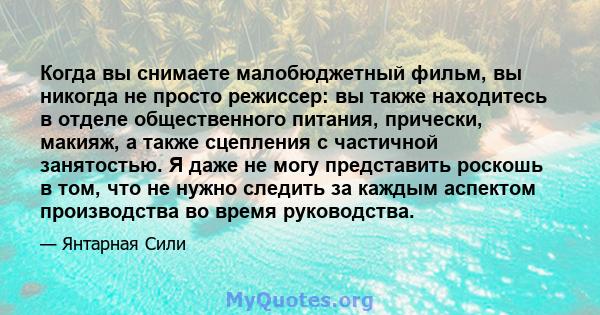 Когда вы снимаете малобюджетный фильм, вы никогда не просто режиссер: вы также находитесь в отделе общественного питания, прически, макияж, а также сцепления с частичной занятостью. Я даже не могу представить роскошь в том, что не нужно следить за каждым аспектом производства во время руководства.

— Янтарная Сили

MyQuotes.org